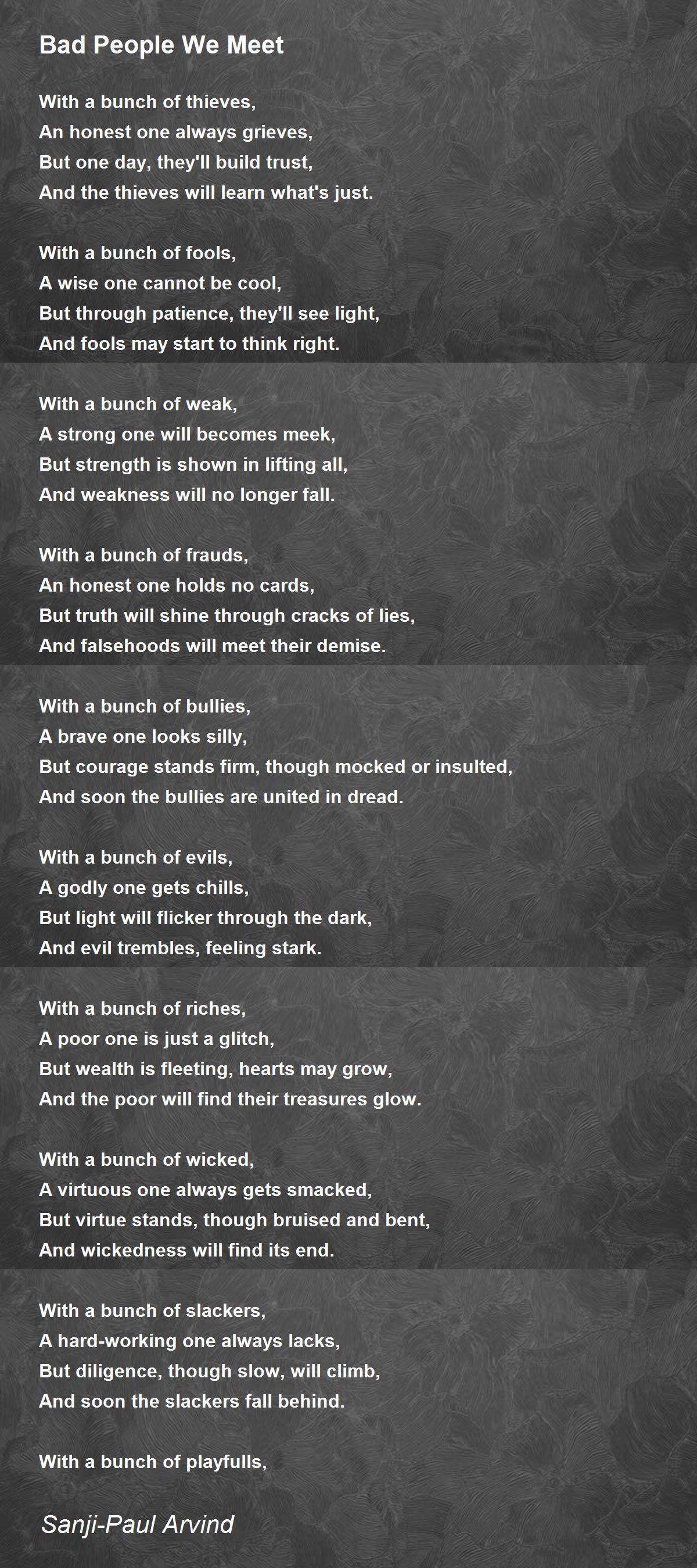 Bad People We Meet

With a bunch of thieves,
An honest one always grieves,
But one day, they'll build trust,
And the thieves will learn what's just.

With a bunch of fools,
A wise one cannot be cool,
But through patience, they'll see light,
And fools may start to think right.

With a bunch of weak,
A strong one will becomes meek,
But strength is shown in lifting all,
And weakness will no longer fall.

With a bunch of frauds,
An honest one holds no cards,
But truth will shine through cracks of lies,
And falsehoods will meet their demise.

With a bunch of bullies,
A brave one looks silly,
But courage stands firm, though mocked or insulted,
And soon the bullies are united in dread.

With a bunch of evils,
A godly one gets chills,
But light will flicker through the dark,
And evil trembles, feeling stark.

With a bunch of riches,
A poor one is just a glitch,
But wealth is fleeting, hearts may grow,
And the poor will find their treasures glow.

With a bunch of wicked,
A virtuous one always gets smacked,
But virtue stands, though bruised and bent,
And wickedness will find its end.

With a bunch of slackers,
A hard-working one always lacks,
But diligence, though slow, will climb,
And soon the slackers fall behind.

With a bunch of playfulls,

Sanji-Paul Arvind